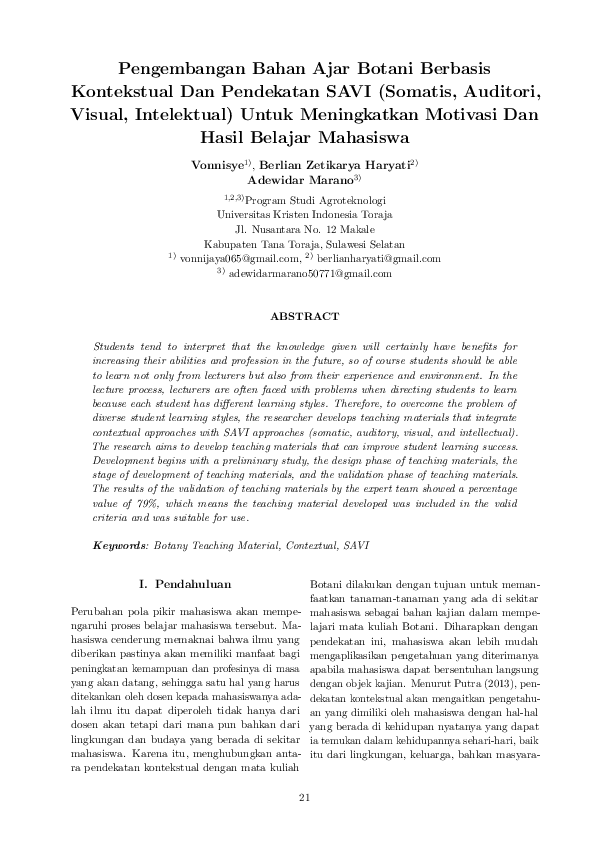 Pengembangan Bahan Ajar Botani Berbasis Kontekstual Dan Pendekatan SAVI (Somatis, Auditori, Visual, Intelektual) Untuk Meningkatkan Motivasi Dan Hasil Belajar Mahasiswa

Vonnisye$^{1)}$, Berlian Zetikarya Haryati$^{2)}$
Adewidar Marano$^{3)}$

$^{1,2,3)}$Program Studi Agroteknologi
Universitas Kristen Indonesia Toraja
Jl. Nusantara No. 12 Makale
Kabupaten Tana Toraja, Sulawesi Selatan
$^{1)}$ vonnijaya065@gmail.com, $^{2)}$ berlianharyati@gmail.com
$^{3)}$ adewidarmarano50771@gmail.com

ABSTRACT

Students tend to interpret that the knowledge given will certainly have benefits for increasing their abilities and profession in the future, so of course students should be able to learn not only from lecturers but also from their experience and environment. In the lecture process, lecturers are often faced with problems when directing students to learn because each student has different learning styles. Therefore, to overcome the problem of diverse student learning styles, the researcher develops teaching materials that integrate contextual approaches with SAVI approaches (somatic, auditory, visual, and intellectual). The research aims to develop teaching materials that can improve student learning success. Development begins with a preliminary study, the design phase of teaching materials, the stage of development of teaching materials, and the validation phase of teaching materials. The results of the validation of teaching materials by the expert team showed a percentage value of 79%, which means the teaching material developed was included in the valid criteria and was suitable for use.

Keywords: Botany Teaching Material, Contextual, SAVI

I. Pendahuluan

Perubahan pola pikir mahasiswa akan mempengaruhi proses belajar mahasiswa tersebut. Mahasiswa cenderung memaknai bahwa ilmu yang diberikan pastinya akan memiliki manfaat bagi peningkatan kemampuan dan profesinya di masa yang akan datang, sehingga satu hal yang harus ditekankan oleh dosen kepada mahasiswanya adalah ilmu itu dapat diperoleh tidak hanya dari dosen akan tetapi dari mana pun bahkan dari lingkungan dan budaya yang berada di sekitar mahasiswa. Karena itu, menghubungkan antara pendekatan kontekstual dengan mata kuliah

Botani dilakukan dengan tujuan untuk memanfaatkan tanaman-tanaman yang ada di sekitar mahasiswa sebagai bahan kajian dalam mempelajari mata kuliah Botani. Diharapkan dengan pendekatan ini, mahasiswa akan lebih mudah mengaplikasikan pengetahuan yang diterimanya apabila mahasiswa dapat bersentuhan langsung dengan objek kajian. Menurut Putra (2013), pendekatan kontekstual akan mengaitkan pengetahuan yang dimiliki oleh mahasiswa dengan hal-hal yang berada di kehidupan nyatanya yang dapat ia temukan dalam kehidupannya sehari-hari, baik itu dari lingkungan, keluarga, bahkan masyara-

21